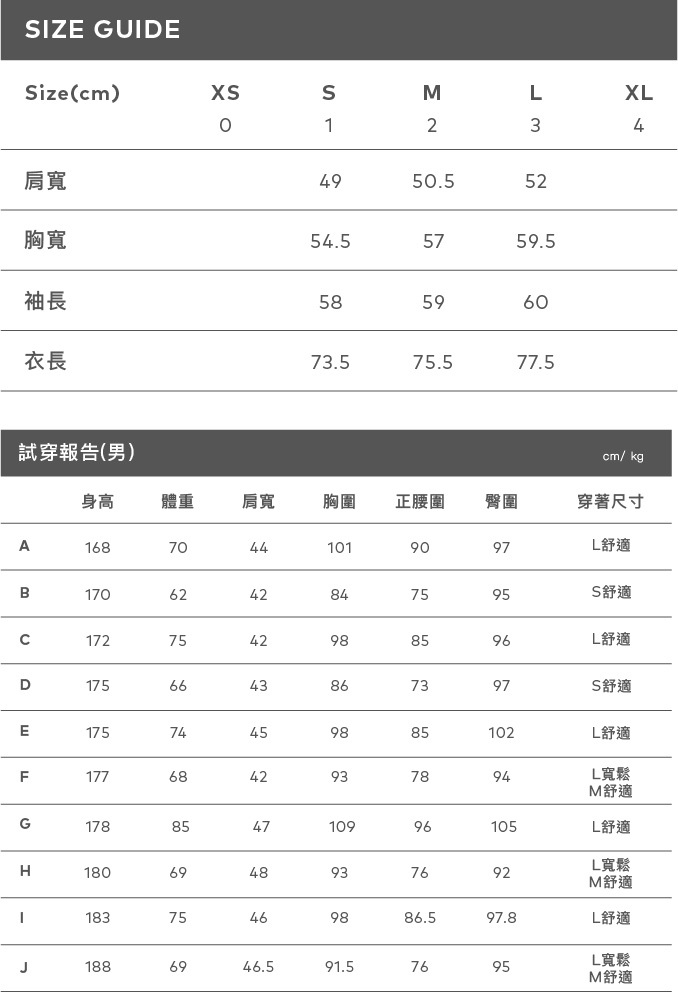 SIZE GUIDE

| Size(cm) | XS 0 | S 1 | M 2 | L 3 | XL 4 |
|---|---|---|---|---|---|
| 肩寬 | | 49 | 50.5 | 52 | |
| 胸寬 | | 54.5 | 57 | 59.5 | |
| 袖長 | | 58 | 59 | 60 | |
| 衣長 | | 73.5 | 75.5 | 77.5 | |

試穿報告(男) cm/ kg

| | 身高 | 體重 | 肩寬 | 胸圍 | 正腰圍 | 臀圍 | 穿著尺寸 |
|---|---|---|---|---|---|---|---|
| A | 168 | 70 | 44 | 101 | 90 | 97 | L舒適 |
| B | 170 | 62 | 42 | 84 | 75 | 95 | S舒適 |
| C | 172 | 75 | 42 | 98 | 85 | 96 | L舒適 |
| D | 175 | 66 | 43 | 86 | 73 | 97 | S舒適 |
| E | 175 | 74 | 45 | 98 | 85 | 102 | L舒適 |
| F | 177 | 68 | 42 | 93 | 78 | 94 | L寬鬆 M舒適 |
| G | 178 | 85 | 47 | 109 | 96 | 105 | L舒適 |
| H | 180 | 69 | 48 | 93 | 76 | 92 | L寬鬆 M舒適 |
| I | 183 | 75 | 46 | 98 | 86.5 | 97.8 | L舒適 |
| J | 188 | 69 | 46.5 | 91.5 | 76 | 95 | L寬鬆 M舒適 |